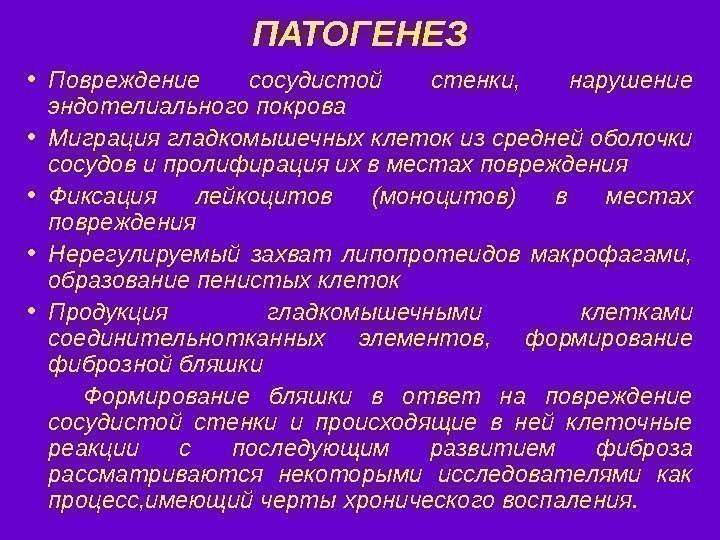 ПАТОГЕНЕЗ

• Повреждение сосудистой стенки, нарушение эндотелиального покрова

• Миграция гладкомышечных клеток из средней оболочки сосудов и пролифирация их в местах повреждения

• Фиксация лейкоцитов (моноцитов) в местах повреждения

• Нерегулируемый захват липопротеидов макрофагами, образование пенистых клеток

• Продукция гладкомышечными клетками соединительнотканных элементов, формирование фиброзной бляшки

Формирование бляшки в ответ на повреждение сосудистой стенки и происходящие в ней клеточные реакции с последующим развитием фиброза рассматриваются некоторыми исследователями как процесс,имеющий черты хронического воспаления.